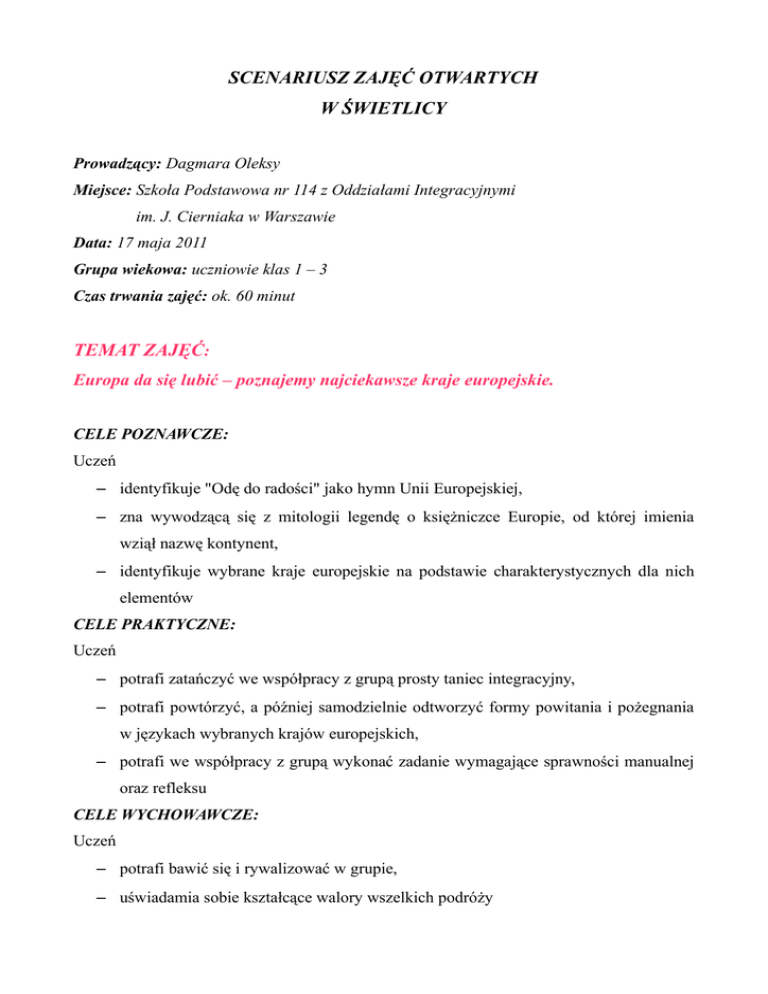 SCENARIUSZ ZAJĘĆ OTWARTYCH
W ŚWIETLICY

Prowadzący: Dagmara Oleksy
Miejsce: Szkoła Podstawowa nr 114 z Oddziałami Integracyjnymi
im. J. Cierniaka w Warszawie
Data: 17 maja 2011
Grupa wiekowa: uczniowie klas 1 – 3
Czas trwania zajęć: ok. 60 minut

TEMAT ZAJĘĆ:
Europa da się lubić – poznajemy najciekawsze kraje europejskie.

CELE POZNAWCZE:
Uczeń
– identyfikuje "Odę do radości" jako hymn Unii Europejskiej,
– zna wywodzącą się z mitologii legendę o księżniczce Europie, od której imienia wziął nazwę kontynent,
– identyfikuje wybrane kraje europejskie na podstawie charakterystycznych dla nich elementów
CELE PRAKTYCZNE:
Uczeń
– potrafi zatańczyć we współpracy z grupą prosty taniec integracyjny,
– potrafi powtórzyć, a później samodzielnie odtworzyć formy powitania i pożegnania w językach wybranych krajów europejskich,
– potrafi we współpracy z grupą wykonać zadanie wymagające sprawności manualnej oraz refleksu
CELE WYCHOWAWCZE:
Uczeń
– potrafi bawić się i rywalizować w grupie,
– uświadamia sobie kształcące walory wszelkich podróży